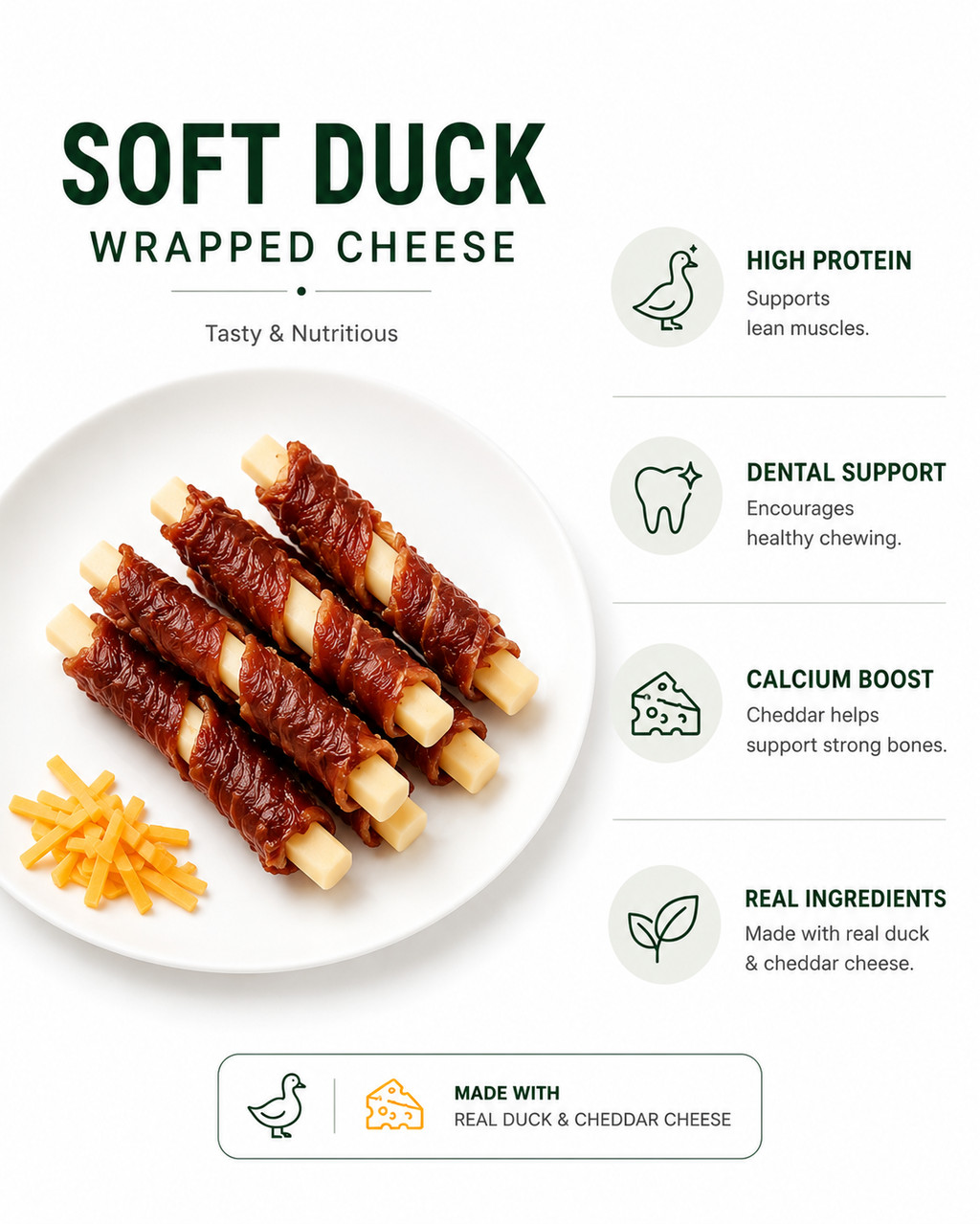 SOFT DUCK
WRAPPED CHEESE

Tasty & Nutritious

HIGH PROTEIN
Supports lean muscles.

DENTAL SUPPORT
Encourages healthy chewing.

CALCIUM BOOST
Cheddar helps support strong bones.

REAL INGREDIENTS
Made with real duck & cheddar cheese.

MADE WITH
REAL DUCK & CHEDDAR CHEESE